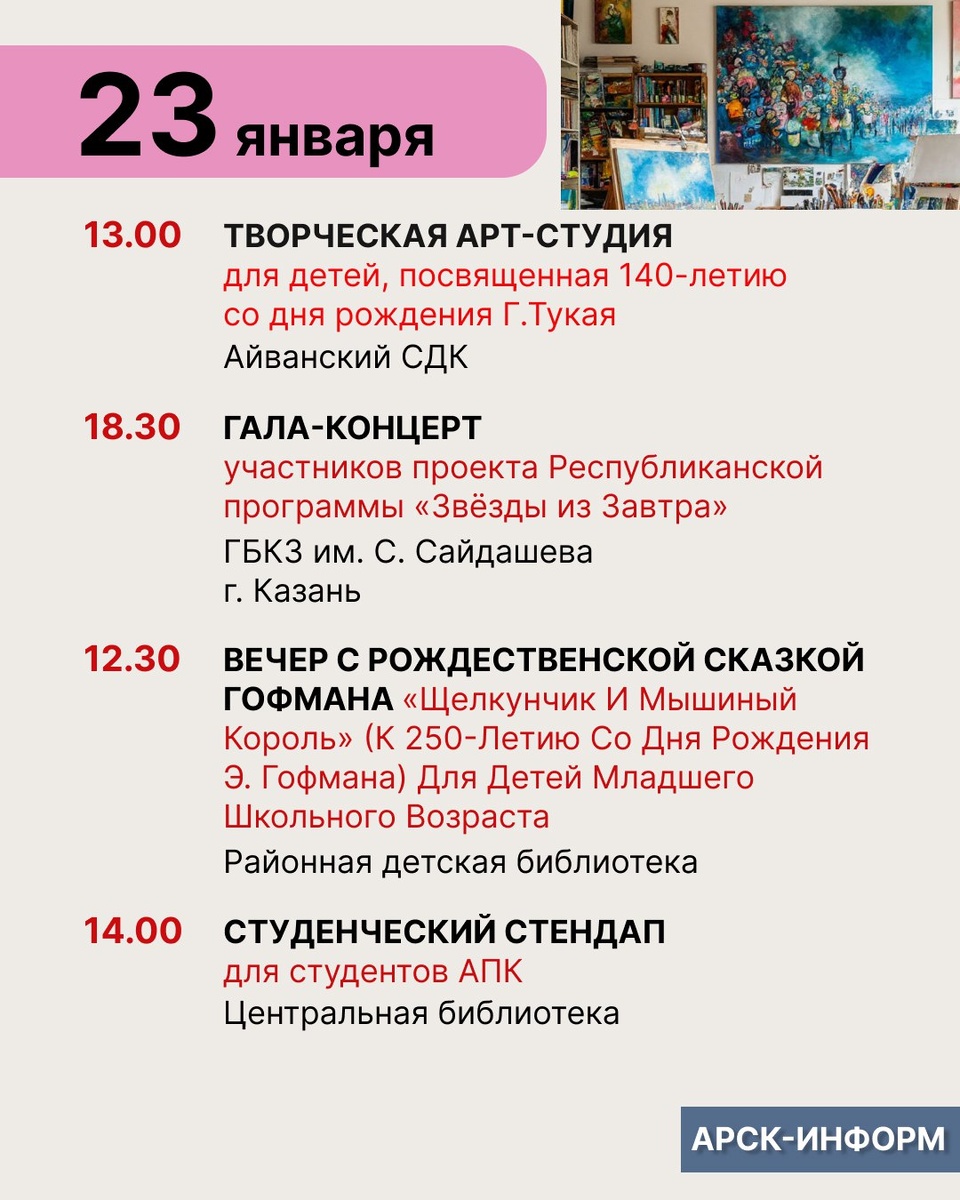 23 января

13.00 ТВОРЧЕСКАЯ АРТ-СТУДИЯ для детей, посвященная 140-летию со дня рождения Г.Тукая
Айванский СДК

18.30 ГАЛА-КОНЦЕРТ участников проекта Республиканской программы «Звёзды из Завтра»
ГБКЗ им. С. Сайдашева
г. Казань

12.30 ВЕЧЕР С РОЖДЕСТВЕНСКОЙ СКАЗКОЙ ГОФМАНА «Щелкунчик И Мышиный Король» (К 250-Летию Со Дня Рождения Э. Гофмана) Для Детей Младшего Школьного Возраста
Районная детская библиотека

14.00 СТУДЕНЧЕСКИЙ СТЕНДАП для студентов АПК
Центральная библиотека

АРСК-ИНФОРМ